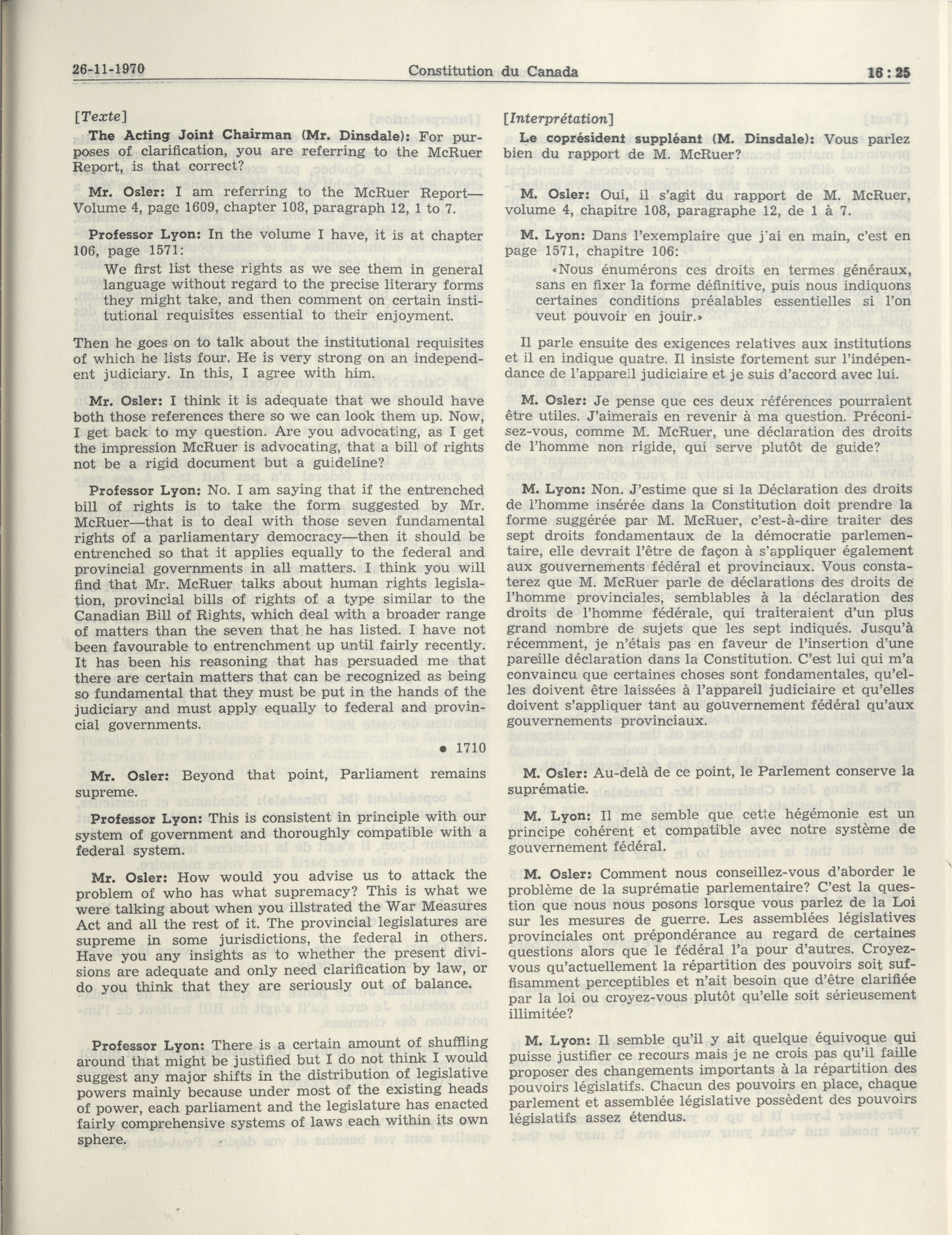 26-11-1970 Constitution du Canada 16 : 25

[Texte]

The Acting Joint Chairman (Mr. Dinsdale): For purposes of clarification, you are referring to the McRuer Report, is that correct?

Mr. Osler: I am referring to the McRuer Report—Volume 4, page 1609, chapter 108, paragraph 12, 1 to 7.

Professor Lyon: In the volume I have, it is at chapter 106, page 1571:

We first list these rights as we see them in general language without regard to the precise literary forms they might take, and then comment on certain institutional requisites essential to their enjoyment.

Then he goes on to talk about the institutional requisites of which he lists four. He is very strong on an independent judiciary. In this, I agree with him.

Mr. Osler: I think it is adequate that we should have both those references there so we can look them up. Now, I get back to my question. Are you advocating, as I get the impression McRuer is advocating, that a bill of rights not be a rigid document but a guideline?

Professor Lyon: No. I am saying that if the entrenched bill of rights is to take the form suggested by Mr. McRuer—that is to deal with those seven fundamental rights of a parliamentary democracy—then it should be entrenched so that it applies equally to the federal and provincial governments in all matters. I think you will find that Mr. McRuer talks about human rights legislation, provincial bills of rights of a type similar to the Canadian Bill of Rights, which deal with a broader range of matters than the seven that he has listed. I have not been favourable to entrenchment up until fairly recently. It has been his reasoning that has persuaded me that there are certain matters that can be recognized as being so fundamental that they must be put in the hands of the judiciary and must apply equally to federal and provincial governments.

• 1710

Mr. Osler: Beyond that point, Parliament remains supreme.

Professor Lyon: This is consistent in principle with our system of government and thoroughly compatible with a federal system.

Mr. Osler: How would you advise us to attack the problem of who has what supremacy? This is what we were talking about when you illstrated the War Measures Act and all the rest of it. The provincial legislatures are supreme in some jurisdictions, the federal in others. Have you any insights as to whether the present divisions are adequate and only need clarification by law, or do you think that they are seriously out of balance.

Professor Lyon: There is a certain amount of shuffling around that might be justified but I do not think I would suggest any major shifts in the distribution of legislative powers mainly because under most of the existing heads of power, each parliament and the legislature has enacted fairly comprehensive systems of laws each within its own sphere.

[Interprétation]

Le coprésident suppléant (M. Dinsdale): Vous parlez bien du rapport de M. McRuer?

M. Osler: Oui, il s'agit du rapport de M. McRuer, volume 4, chapitre 108, paragraphe 12, de 1 à 7.

M. Lyon: Dans l'exemplaire que j'ai en main, c'est en page 1571, chapitre 106:

«Nous énumérons ces droits en termes généraux, sans en fixer la forme définitive, puis nous indiquons certaines conditions préalables essentielles si l'on veut pouvoir en jouir.»

Il parle ensuite des exigences relatives aux institutions et il en indique quatre. Il insiste fortement sur l'indépendance de l'appareil judiciaire et je suis d'accord avec lui.

M. Osler: Je pense que ces deux références pourraient être utiles. J'aimerais en revenir à ma question. Préconisez-vous, comme M. McRuer, une déclaration des droits de l'homme non rigide, qui serve plutôt de guide?

M. Lyon: Non. J'estime que si la Déclaration des droits de l'homme insérée dans la Constitution doit prendre la forme suggérée par M. McRuer, c'est-à-dire traiter des sept droits fondamentaux de la démocratie parlementaire, elle devrait l'être de façon à s'appliquer également aux gouvernements fédéral et provinciaux. Vous constaterez que M. McRuer parle de déclarations des droits de l'homme provinciales, semblables à la déclaration des droits de l'homme fédérale, qui traiteraient d'un plus grand nombre de sujets que les sept indiqués. Jusqu'à récemment, je n'étais pas en faveur de l'insertion d'une pareille déclaration dans la Constitution. C'est lui qui m'a convaincu que certaines choses sont fondamentales, qu'elles doivent être laissées à l'appareil judiciaire et qu'elles doivent s'appliquer tant au gouvernement fédéral qu'aux gouvernements provinciaux.

M. Osler: Au-delà de ce point, le Parlement conserve la suprématie.

M. Lyon: Il me semble que cette hégémonie est un principe cohérent et compatible avec notre système de gouvernement fédéral.

M. Osler: Comment nous conseillez-vous d'aborder le problème de la suprématie parlementaire? C'est la question que nous nous posons lorsque vous parlez de la Loi sur les mesures de guerre. Les assemblées législatives provinciales ont prépondérance au regard de certaines questions alors que le fédéral l'a pour d'autres. Croyez-vous qu'actuellement la répartition des pouvoirs soit suffisamment perceptibles et n'ait besoin que d'être clarifiée par la loi ou croyez-vous plutôt qu'elle soit sérieusement illimitée?

M. Lyon: Il semble qu'il y ait quelque équivoque qui puisse justifier ce recours mais je ne crois pas qu'il faille proposer des changements importants à la répartition des pouvoirs législatifs. Chacun des pouvoirs en place, chaque parlement et assemblée législative possèdent des pouvoirs législatifs assez étendus.